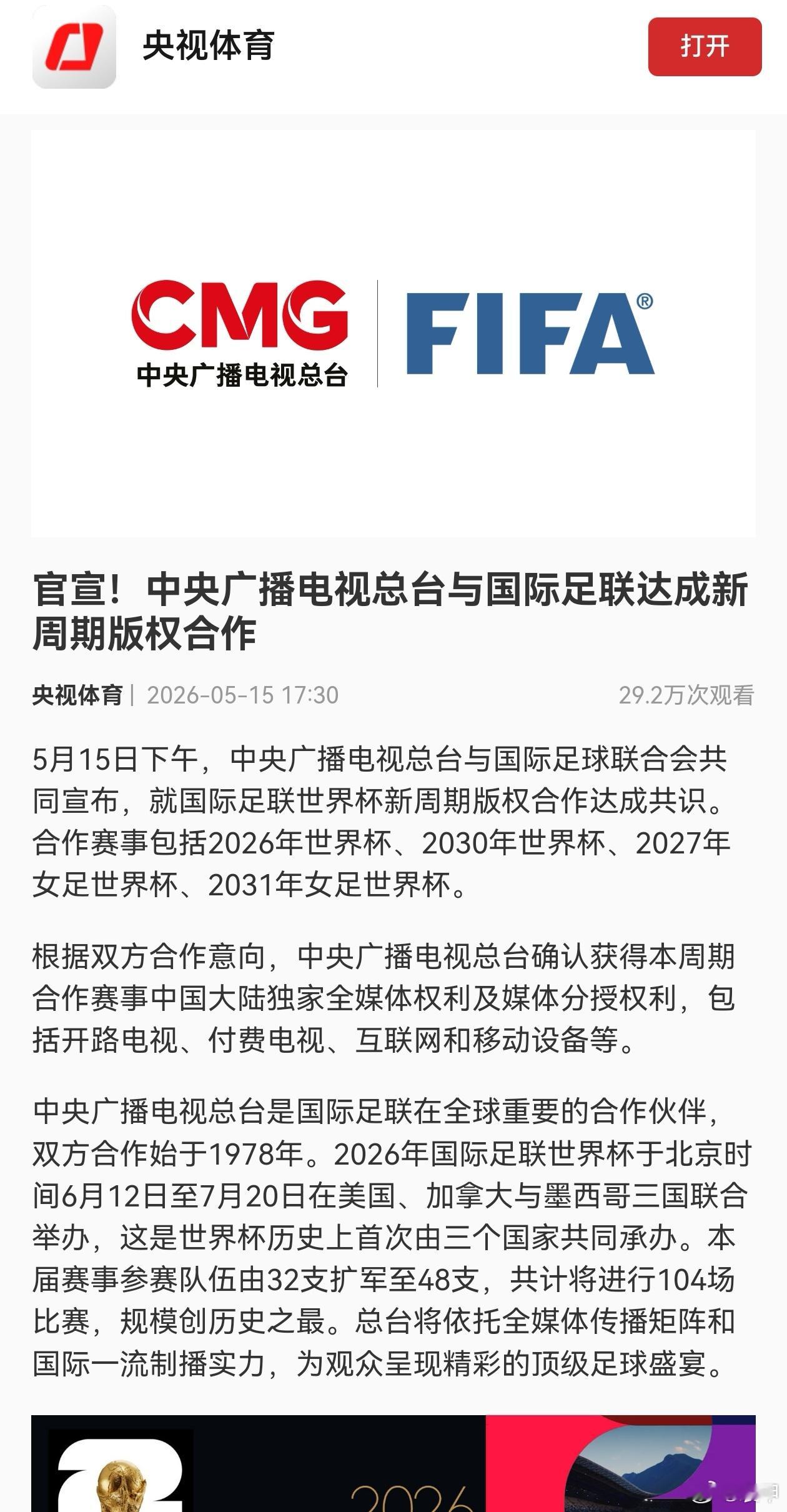 央视体育

打开

CMG
中央广播电视总台

FIFA®

官宣！中央广播电视总台与国际足联达成新周期版权合作

央视体育 | 2026-05-15 17:30

29.2万次观看

5月15日下午，中央广播电视总台与国际足球联合会共同宣布，就国际足联世界杯新周期版权合作达成共识。合作赛事包括2026年世界杯、2030年世界杯、2027年女足世界杯、2031年女足世界杯。

根据双方合作意向，中央广播电视总台确认获得本周期合作赛事中国大陆独家全媒体权利及媒体分授权利，包括开路电视、付费电视、互联网和移动设备等。

中央广播电视总台是国际足联在全球重要的合作伙伴，双方合作始于1978年。2026年国际足联世界杯于北京时间6月12日至7月20日在美国、加拿大与墨西哥三国联合举办，这是世界杯历史上首次由三个国家共同承办。本届赛事参赛队伍由32支扩军至48支，共计将进行104场比赛，规模创历史之最。总台将依托全媒体传播矩阵和国际一流制播实力，为观众呈现精彩的顶级足球盛宴。

2026